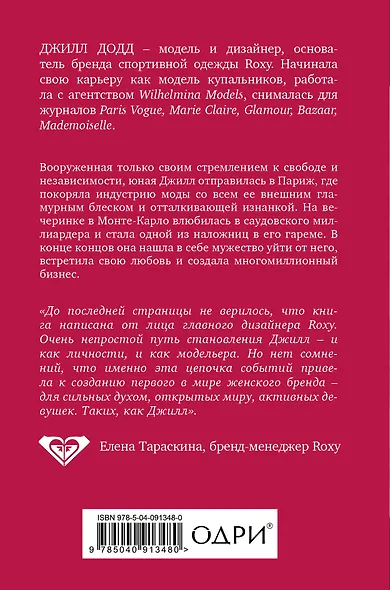 ДЖИЛЛ ДОДД – модель и дизайнер, основатель бренда спортивной одежды Roxy. Начинала свою карьеру как модель купальников, работала с агентством Wilhelmina Models, снималась для журналов Paris Vogue, Marie Claire, Glamour, Bazaar, Mademoiselle.

Вооруженная только своим стремлением к свободе и независимости, юная Джилл отправилась в Париж, где покоряла индустрию моды со всем ее внешним гламурным блеском и отталкивающей изнанкой. На вечеринке в Монте-Карло влюбилась в саудовского миллиардера и стала одной из наложниц в его гареме. В конце концов она нашла в себе мужество уйти от него, встретила свою любовь и создала многомиллионный бизнес.

«До последней страницы не верилось, что книга написана от лица главного дизайнера Roxy. Очень непростой путь становления Джилл – и как личности, и как модельера. Но нет сомнений, что именно эта цепочка событий привела к созданию первого в мире женского бренда – для сильных духом, открытых миру, активных девушек. Таких, как Джилл».

Елена Тараскина, бренд-менеджер Roxy

ISBN 978-5-04-091348-0

ОДРИ®

9 785040 913480 >